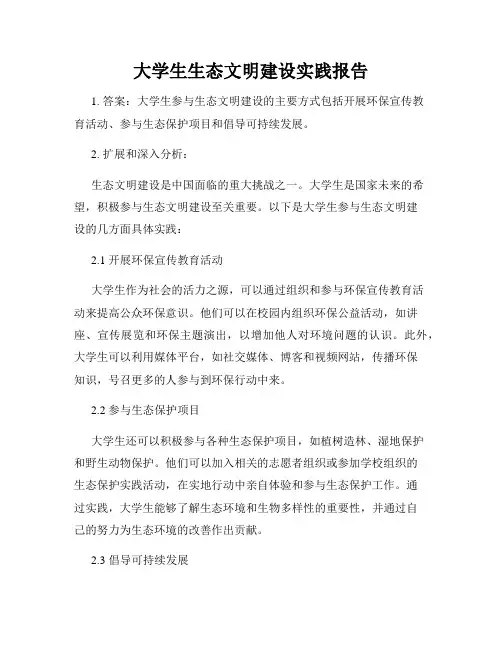 大学生生态文明建设实践报告

1. 答案：大学生参与生态文明建设的主要方式包括开展环保宣传教育活动、参与生态保护项目和倡导可持续发展。

2. 扩展和深入分析：

生态文明建设是中国面临的重大挑战之一。大学生是国家未来的希望，积极参与生态文明建设至关重要。以下是大学生参与生态文明建设的几方面具体实践：

2.1 开展环保宣传教育活动

大学生作为社会的活力之源，可以通过组织和参与环保宣传教育活动来提高公众环保意识。他们可以在校园内组织环保公益活动，如讲座、宣传展览和环保主题演出，以增加他人对环境问题的认识。此外，大学生可以利用媒体平台，如社交媒体、博客和视频网站，传播环保知识，号召更多的人参与到环保行动中来。

2.2 参与生态保护项目

大学生还可以积极参与各种生态保护项目，如植树造林、湿地保护和野生动物保护。他们可以加入相关的志愿者组织或参加学校组织的生态保护实践活动，在实地行动中亲自体验和参与生态保护工作。通过实践，大学生能够了解生态环境和生物多样性的重要性，并通过自己的努力为生态环境的改善作出贡献。

2.3 倡导可持续发展